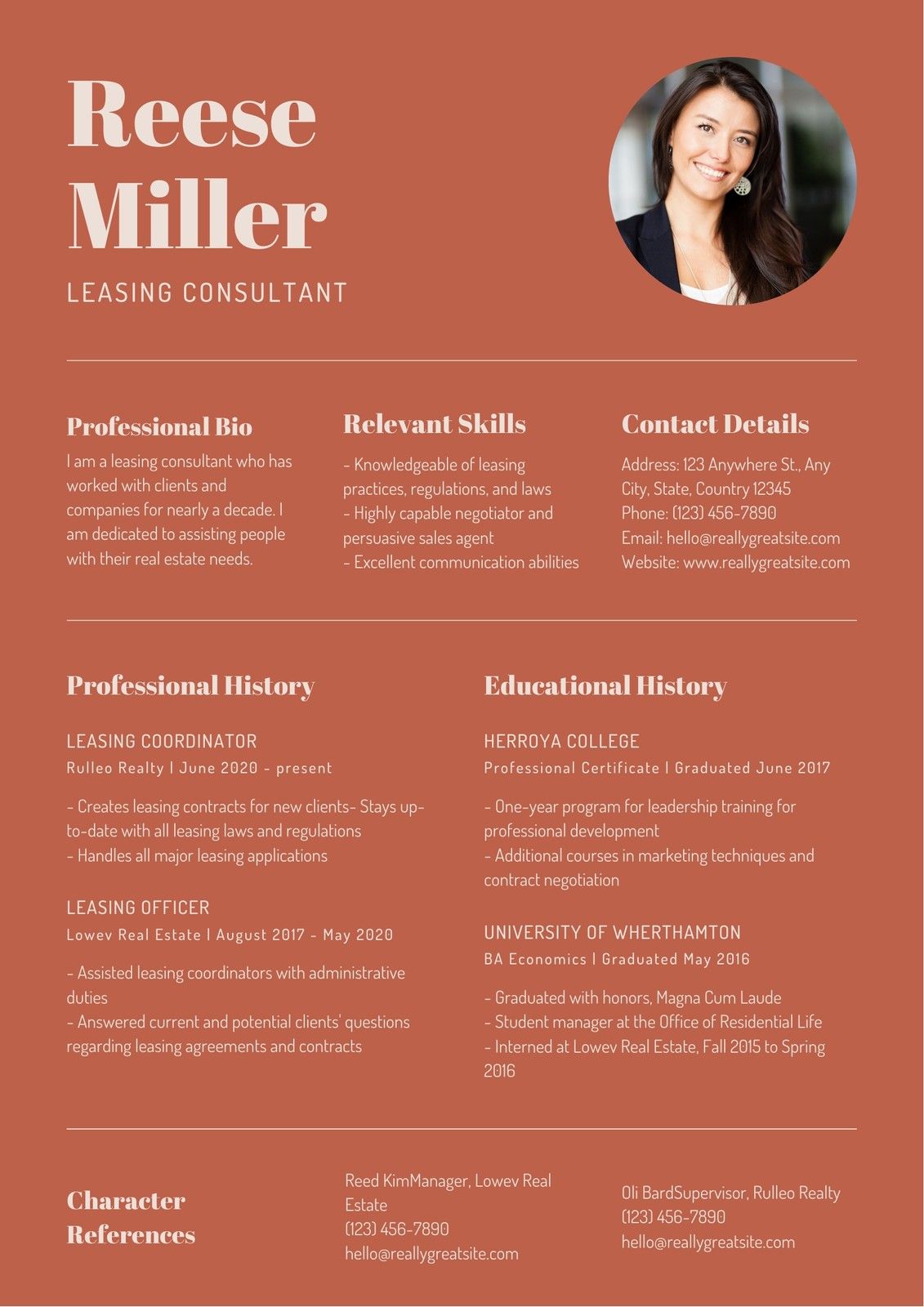 Reese Miller

LEASING CONSULTANT

Professional Bio

I am a leasing consultant who has worked with clients and companies for nearly a decade. I am dedicated to assisting people with their real estate needs.

Relevant Skills

- Knowledgeable of leasing practices, regulations, and laws
- Highly capable negotiator and persuasive sales agent
- Excellent communication abilities

Contact Details

Address: 123 Anywhere St., Any City, State, Country 12345
Phone: (123) 456-7890
Email: hello@reallygreatsite.com
Website: www.reallygreatsite.com

Professional History

LEASING COORDINATOR
Rulleo Realty | June 2020 - present

- Creates leasing contracts for new clients- Stays up-to-date with all leasing laws and regulations
- Handles all major leasing applications

LEASING OFFICER
Lowev Real Estate | August 2017 - May 2020

- Assisted leasing coordinators with administrative duties
- Answered current and potential clients' questions regarding leasing agreements and contracts

Educational History

HERROYA COLLEGE
Professional Certificate | Graduated June 2017

- One-year program for leadership training for professional development
- Additional courses in marketing techniques and contract negotiation

UNIVERSITY OF WHERTHAMTON
BA Economics | Graduated May 2016

- Graduated with honors, Magna Cum Laude
- Student manager at the Office of Residential Life
- Interned at Lowev Real Estate, Fall 2015 to Spring 2016

Character References

Reed KimManager, Lowev Real Estate
(123) 456-7890
hello@reallygreatsite.com

Oli BardSupervisor, Rulleo Realty
(123) 456-7890
hello@reallygreatsite.com